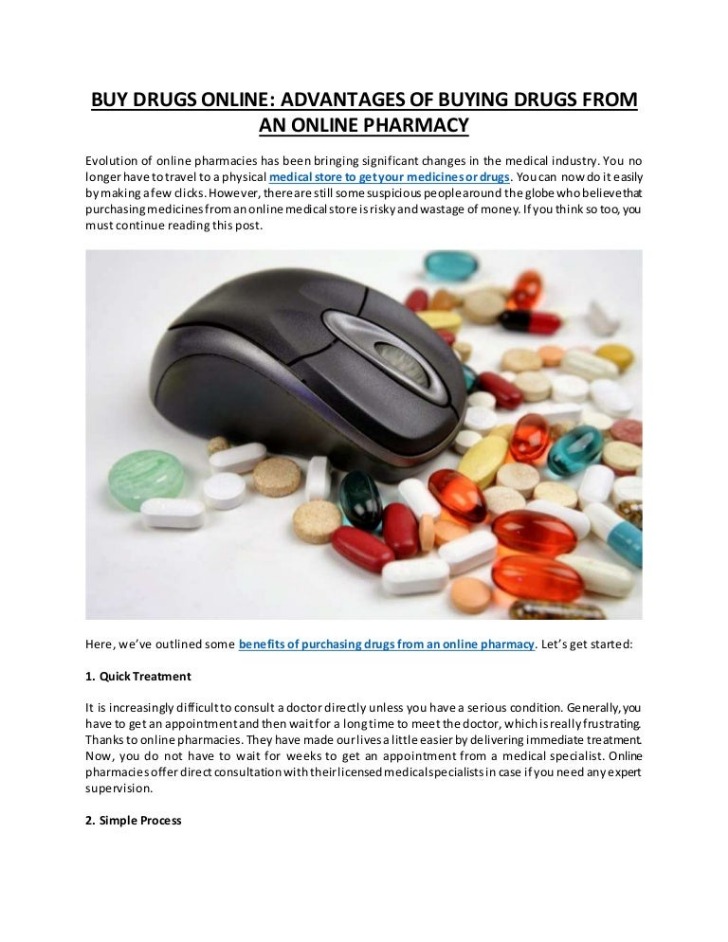 BUY DRUGS ONLINE: ADVANTAGES OF BUYING DRUGS FROM AN ONLINE PHARMACY

Evolution of online pharmacies has been bringing significant changes in the medical industry. You no longer have to travel to a physical medical store to get your medicines or drugs. You can now do it easily by making a few clicks. However, there are still some suspicious people around the globe who believe that purchasing medicines from an online medical store is risky and wastage of money. If you think so too, you must continue reading this post.

Here, we've outlined some benefits of purchasing drugs from an online pharmacy. Let's get started:

1. Quick Treatment

It is increasingly difficult to consult a doctor directly unless you have a serious condition. Generally, you have to get an appointment and then wait for a long time to meet the doctor, which is really frustrating. Thanks to online pharmacies. They have made our lives a little easier by delivering immediate treatment. Now, you do not have to wait for weeks to get an appointment from a medical specialist. Online pharmacies offer direct consultation with their licensed medical specialists in case if you need any expert supervision.

2. Simple Process